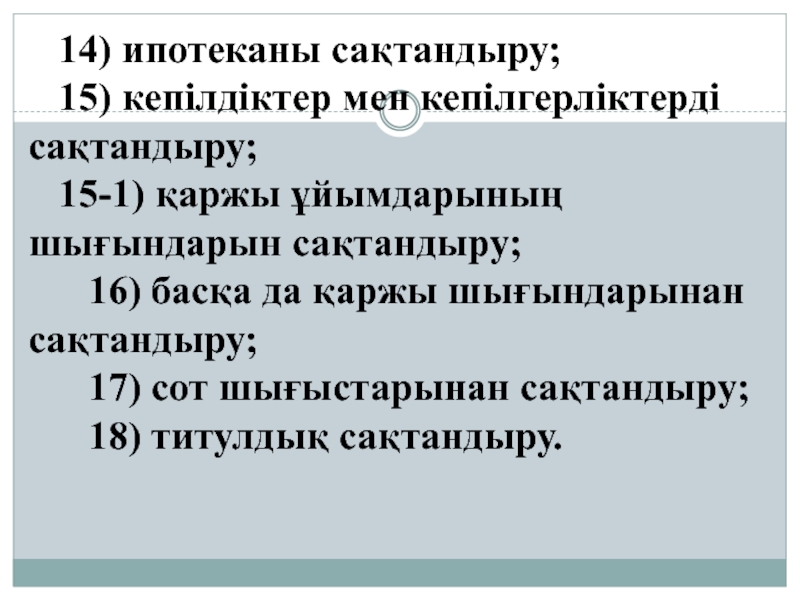 14) ипотеканы сақтандыру;

15) кепілдіктер мен кепілгерліктерді сақтандыру;

15-1) қаржы ұйымдарының шығындарын сақтандыру;

16) басқа да қаржы шығындарынан сақтандыру;

17) сот шығыстарынан сақтандыру;

18) титулдық сақтандыру.